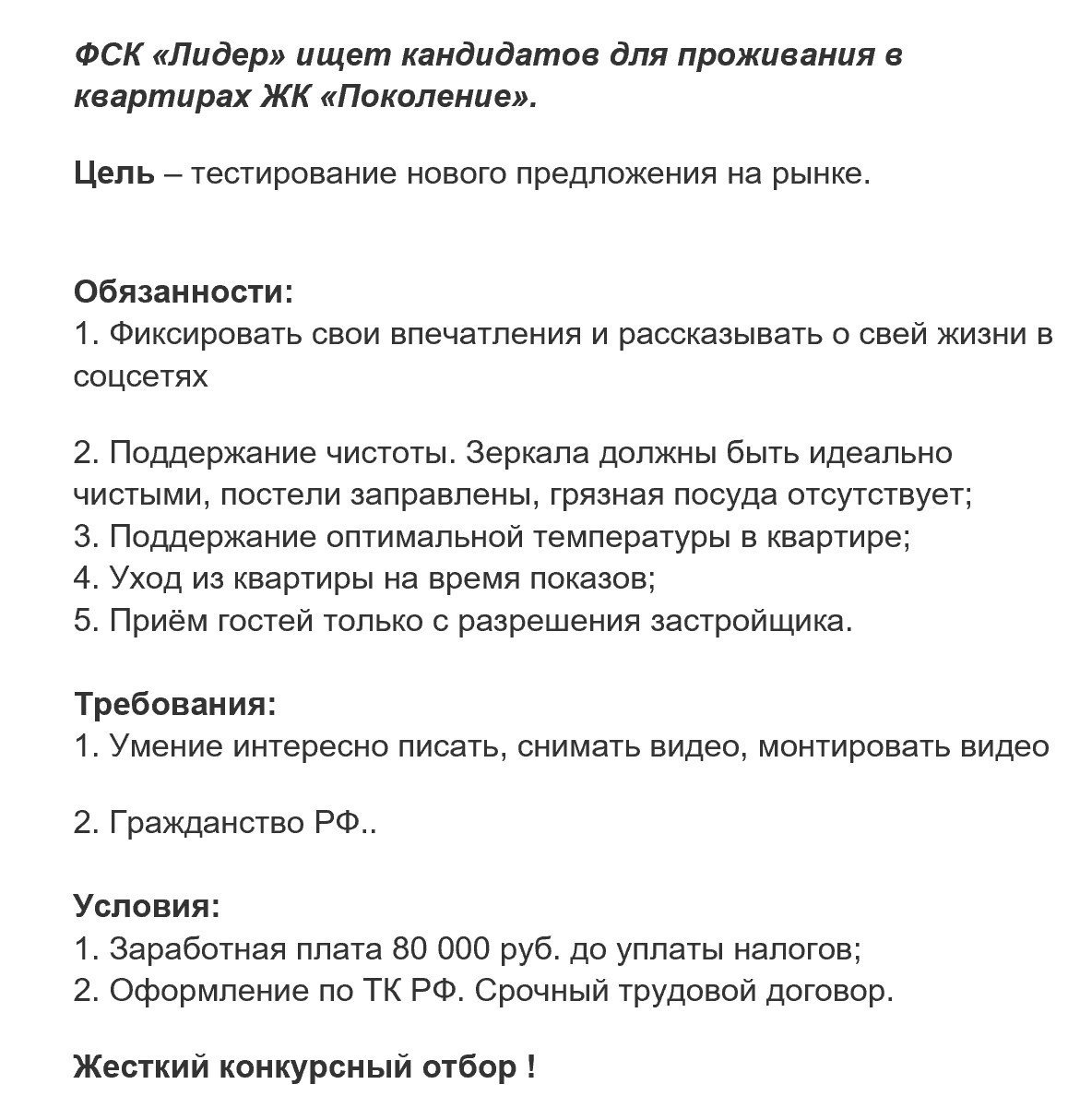 ФСК «Лидер» ищет кандидатов для проживания в квартирах ЖК «Поколение».

Цель – тестирование нового предложения на рынке.

Обязанности:
1. Фиксировать свои впечатления и рассказывать о свей жизни в соцсетях

2. Поддержание чистоты. Зеркала должны быть идеально чистыми, постели заправлены, грязная посуда отсутствует;
3. Поддержание оптимальной температуры в квартире;
4. Уход из квартиры на время показов;
5. Приём гостей только с разрешения застройщика.

Требования:
1. Умение интересно писать, снимать видео, монтировать видео

2. Гражданство РФ..

Условия:
1. Заработная плата 80 000 руб. до уплаты налогов;
2. Оформление по ТК РФ. Срочный трудовой договор.

Жесткий конкурсный отбор !